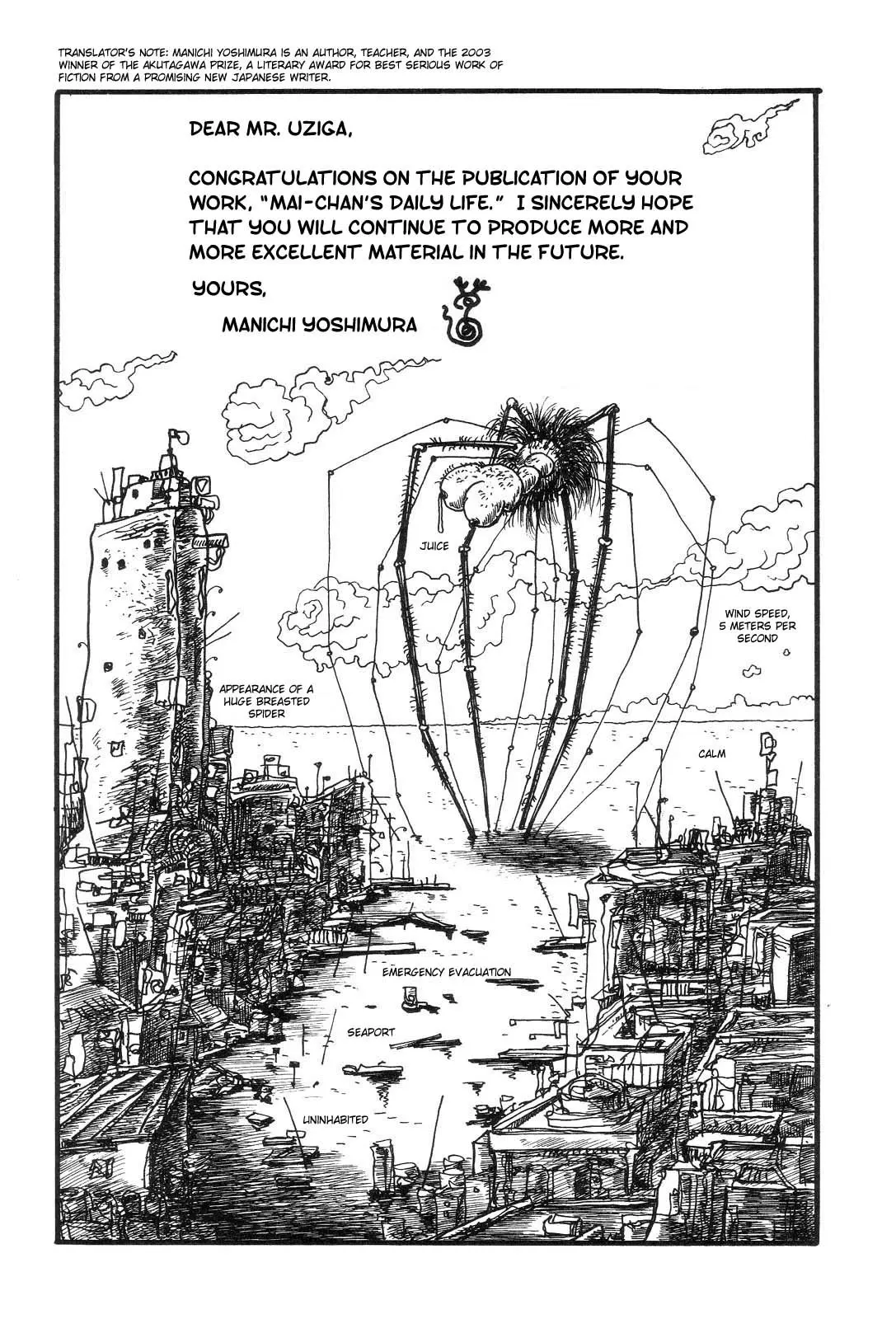 TRANSLATOR'S NOTE: MANICHI YOSHIMURA IS AN AUTHOR, TEACHER, AND THE 2003 WINNER OF THE AKUTAGAWA PRIZE, A LITERARY AWARD FOR BEST SERIOUS WORK OF FICTION FROM A PROMISING NEW JAPANESE WRITER.

DEAR MR. UZIGA,

CONGRATULATIONS ON THE PUBLICATION OF YOUR WORK, "MAI-CHAN'S DAILY LIFE." I SINCERELY HOPE THAT YOU WILL CONTINUE TO PRODUCE MORE AND MORE EXCELLENT MATERIAL IN THE FUTURE.

YOURS,

MANICHI YOSHIMURA

JUICE

WIND SPEED, 5 METERS PER SECOND

APPEARANCE OF A HUGE BREASTED SPIDER

CALM

EMERGENCY EVACUATION

SEAPORT

UNINHABITED